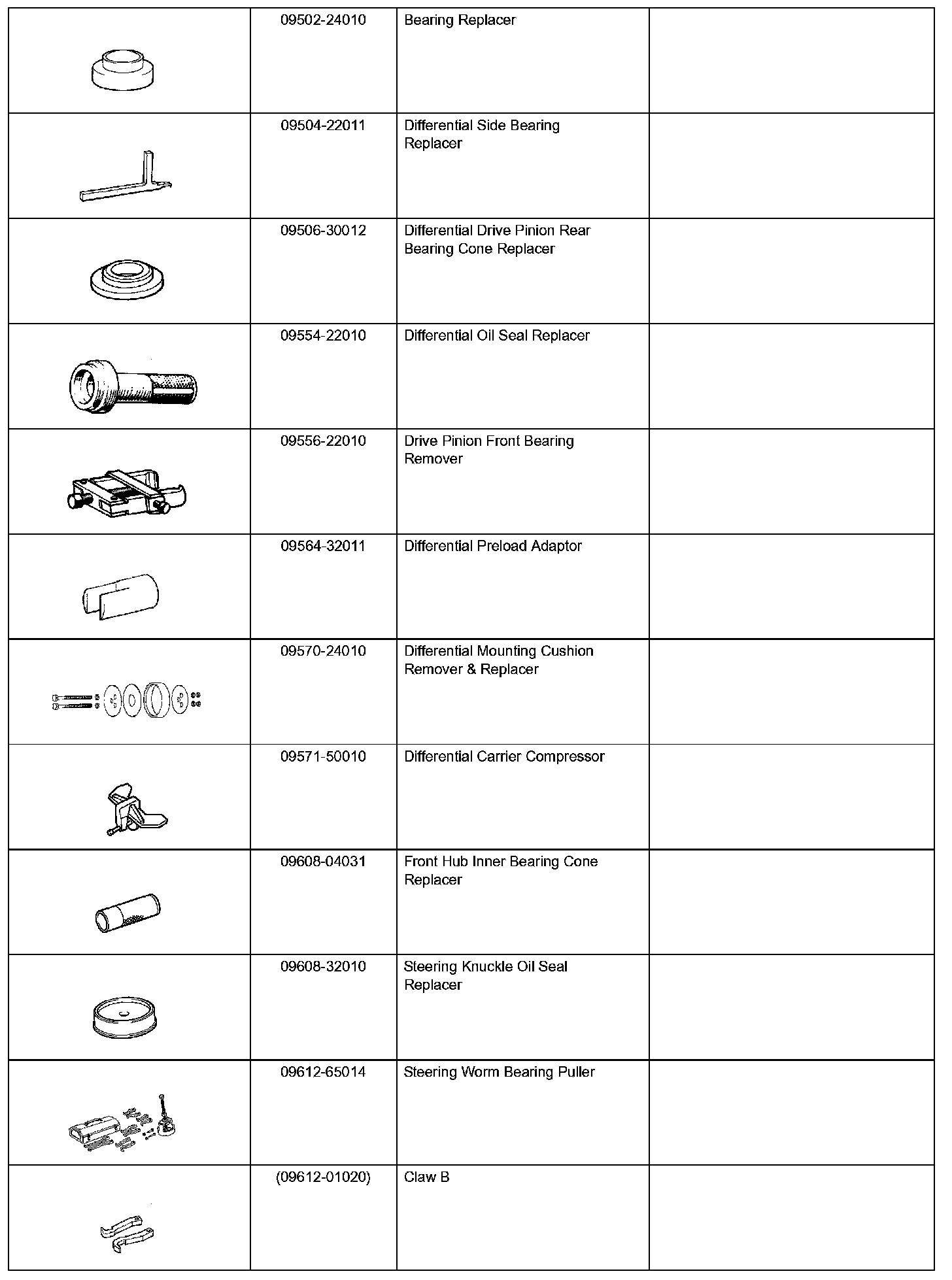 | | | | |
|---|---|---|---|
| | 09502-24010 | Bearing Replacer | |
| | 09504-22011 | Differential Side Bearing Replacer | |
| | 09506-30012 | Differential Drive Pinion Rear Bearing Cone Replacer | |
| | 09554-22010 | Differential Oil Seal Replacer | |
| | 09556-22010 | Drive Pinion Front Bearing Remover | |
| | 09564-32011 | Differential Preload Adaptor | |
| | 09570-24010 | Differential Mounting Cushion Remover & Replacer | |
| | 09571-50010 | Differential Carrier Compressor | |
| | 09608-04031 | Front Hub Inner Bearing Cone Replacer | |
| | 09608-32010 | Steering Knuckle Oil Seal Replacer | |
| | 09612-65014 | Steering Worm Bearing Puller | |
| | (09612-01020) | Claw B | |